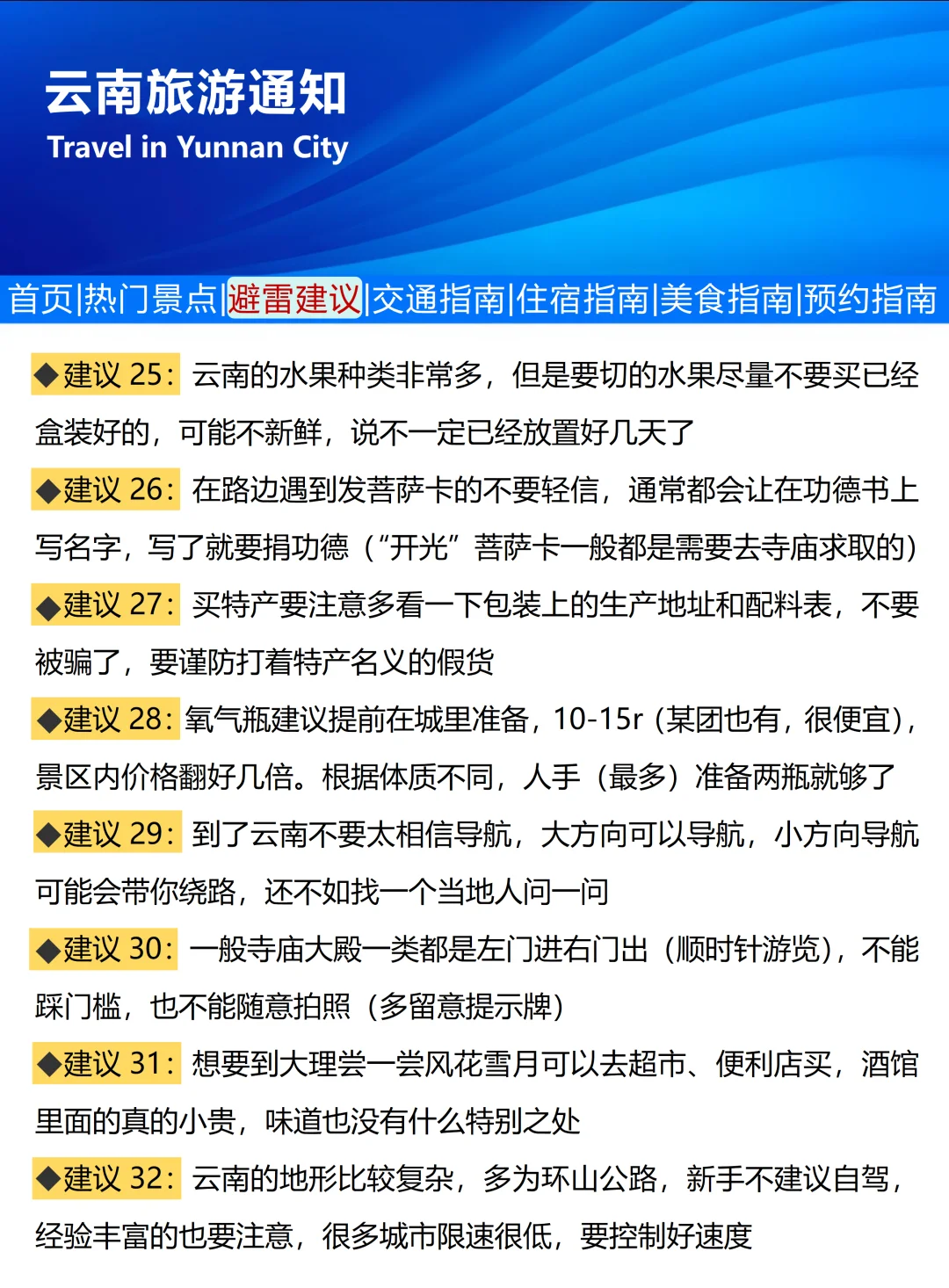 云南旅游通知
Travel in Yunnan City

首页|热门景点|避雷建议|交通指南|住宿指南|美食指南|预约指南

◆建议 25：云南的水果种类非常多，但是要切的水果尽量不要买已经盒装好的，可能不新鲜，说不一定已经放置好几天了

◆建议 26：在路边遇到发菩萨卡的不要轻信，通常都会让在功德书上写名字，写了就要捐功德（“开光”菩萨卡一般都是需要去寺庙求取的）

◆建议 27：买特产要注意多看一下包装上的生产地址和配料表，不要被骗了，要谨防打着特产名义的假货

◆建议 28：氧气瓶建议提前在城里准备，10-15r（某团也有，很便宜），景区内价格翻好几倍。根据体质不同，人手（最多）准备两瓶就够了

◆建议 29：到了云南不要太相信导航，大方向可以导航，小方向导航可能会带你绕路，还不如找一个当地人问一问

◆建议 30：一般寺庙大殿一类都是左门进右门出（顺时针游览），不能踩门槛，也不能随意拍照（多留意提示牌）

◆建议 31：想要到大理尝一尝风花雪月可以去超市、便利店买，酒馆里面的真的小贵，味道也没有什么特别之处

◆建议 32：云南的地形比较复杂，多为环山公路，新手不建议自驾，经验丰富的也要注意，很多城市限速很低，要控制好速度